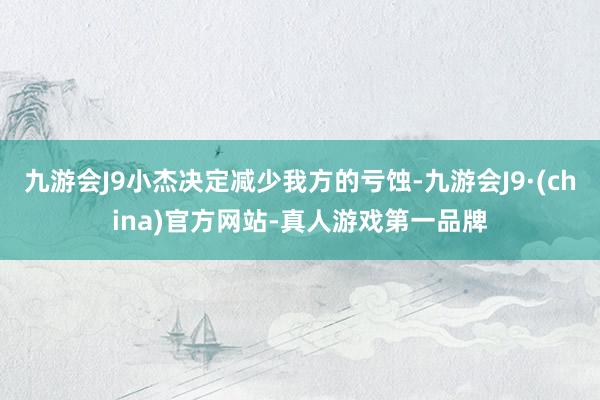 九游会J9小杰决定减少我方的亏蚀-九游会J9·(china)官方网站-真人游戏第一品牌